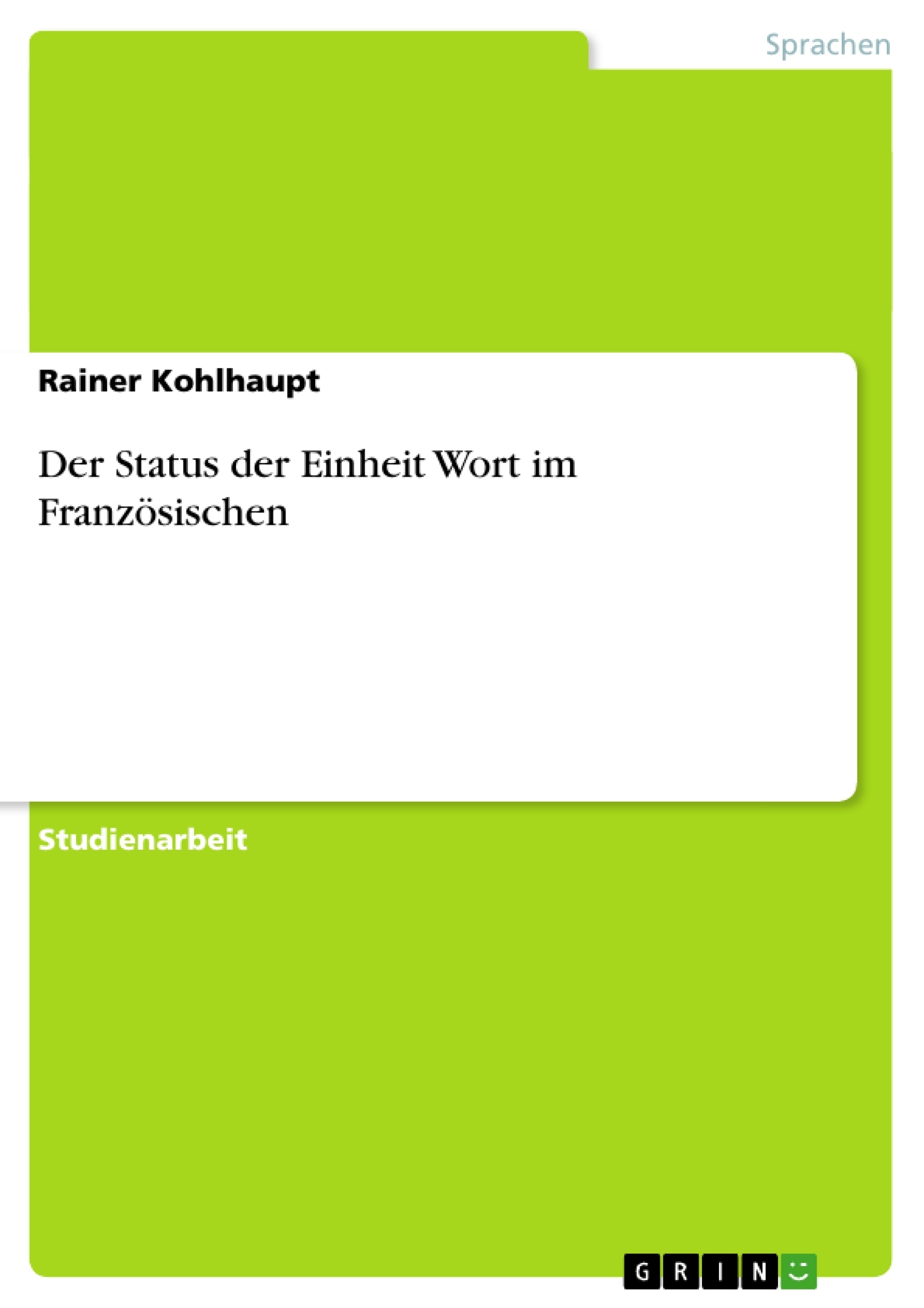 Sprachen

Rainer Kohlhaupt

Der Status der Einheit Wort im Französischen

Studienarbeit

GRIN